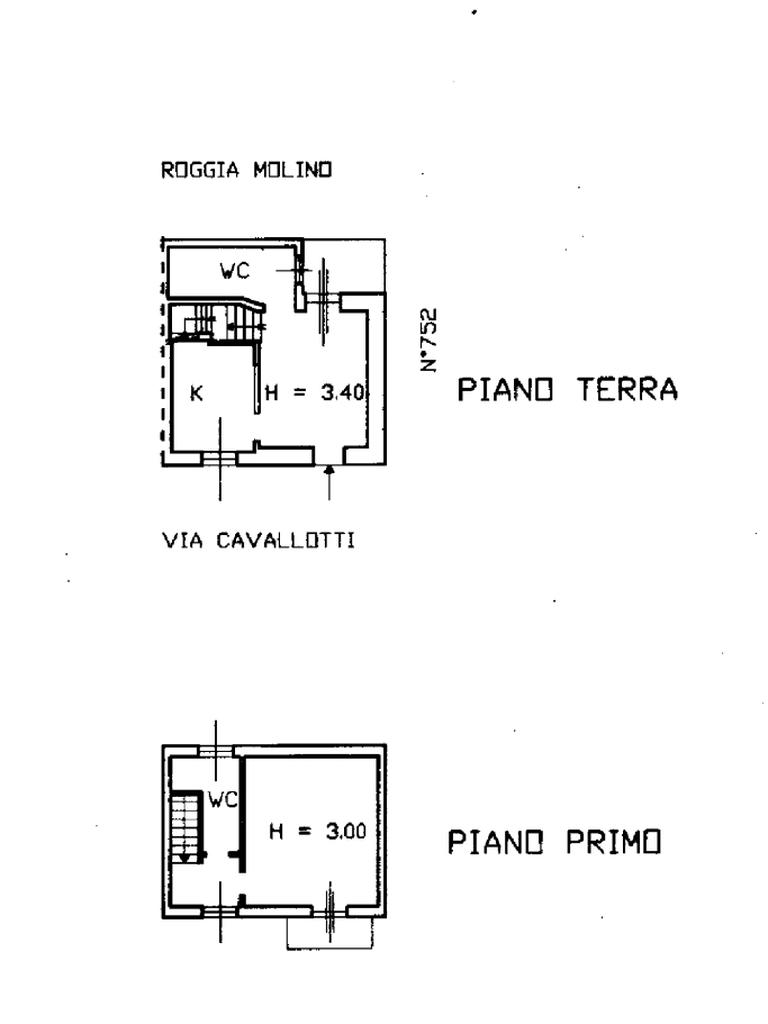 ROGGIA MOLINO

WC

K

H = 3.40

N°752

PIANO TERRA

VIA CAVALLOTTI

WC

H = 3.00

PIANO PRIMO